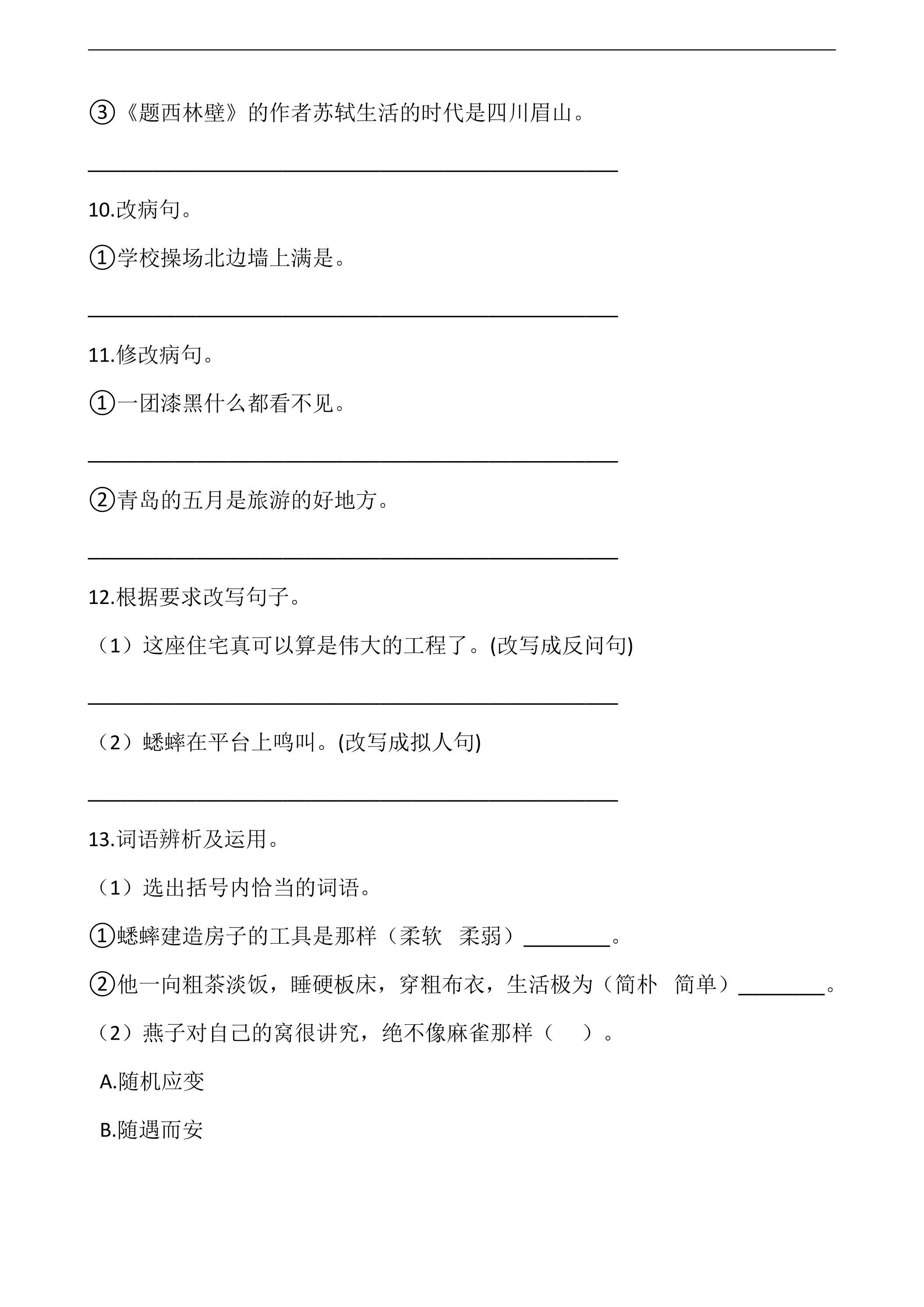 ____

③《题西林壁》的作者苏轼生活的时代是四川眉山。

____

10.改病句。

①学校操场北边墙上满是。

____

11.修改病句。

①一团漆黑什么都看不见。

____

②青岛的五月是旅游的好地方。

____

12.根据要求改写句子。

（1）这座住宅真可以算是伟大的工程了。(改写成反问句)

____

（2）蟋蟀在平台上鸣叫。(改写成拟人句)

____

13.词语辨析及运用。

（1）选出括号内恰当的词语。

①蟋蟀建造房子的工具是那样（柔软 柔弱）____。

②他一向粗茶淡饭，睡硬板床，穿粗布衣，生活极为（简朴 简单）____。

（2）燕子对自己的窝很讲究，绝不像麻雀那样（ ）。

A.随机应变

B.随遇而安